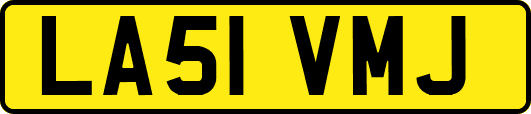 LA51 VMJ